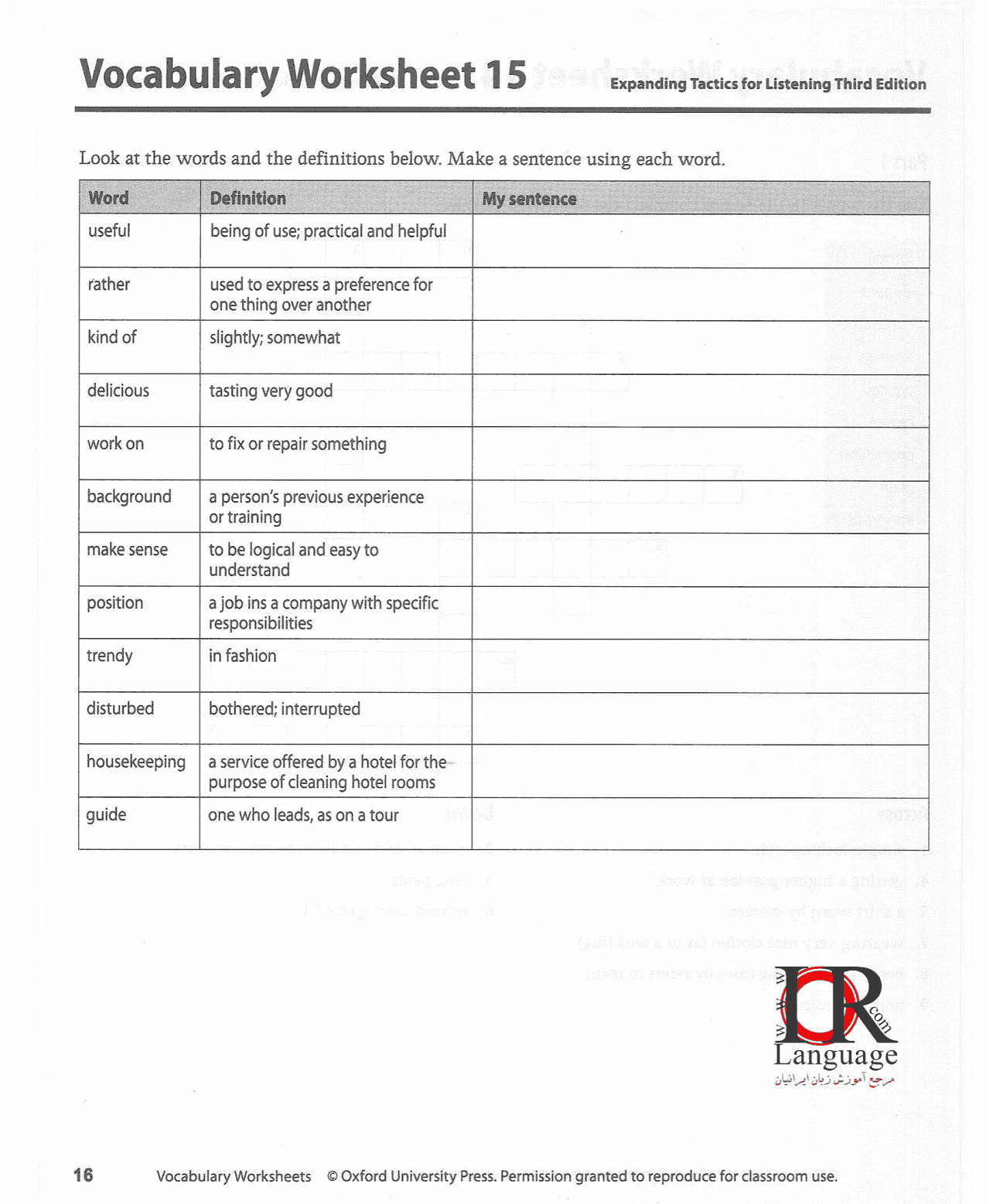 Vocabulary Worksheet 15

Expanding Tactics for Listening Third Edition

Look at the words and the definitions below. Make a sentence using each word.

| Word | Definition | My sentence |
|---|---|---|
| useful | being of use; practical and helpful | |
| rather | used to express a preference for one thing over another | |
| kind of | slightly; somewhat | |
| delicious | tasting very good | |
| work on | to fix or repair something | |
| background | a person's previous experience or training | |
| make sense | to be logical and easy to understand | |
| position | a job ins a company with specific responsibilities | |
| trendy | in fashion | |
| disturbed | bothered; interrupted | |
| housekeeping | a service offered by a hotel for the purpose of cleaning hotel rooms | |
| guide | one who leads, as on a tour | |

www IR .com
Language
مرجع آموزش زبان ایرانیان

16 Vocabulary Worksheets © Oxford University Press. Permission granted to reproduce for classroom use.